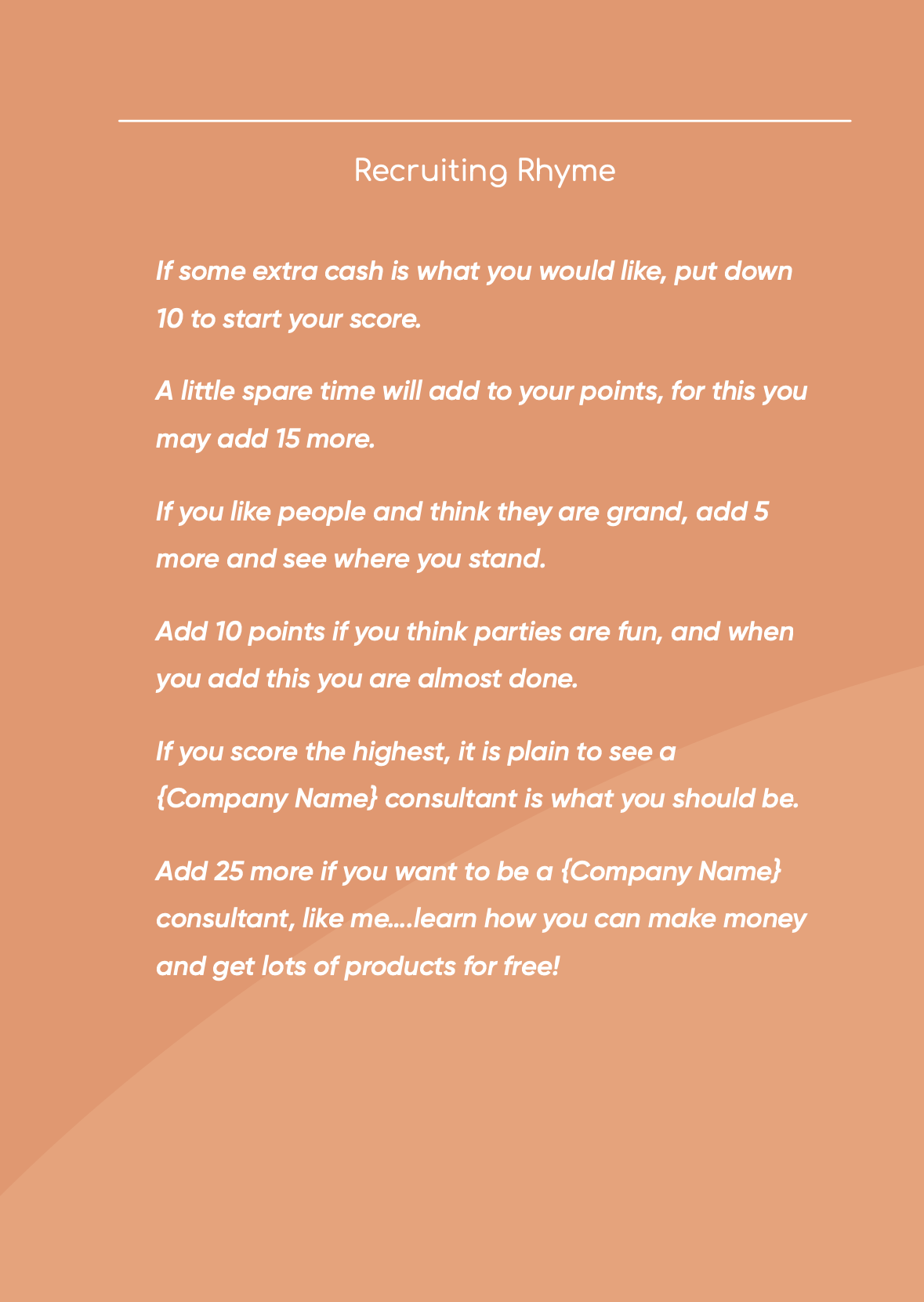 Recruiting Rhyme

If some extra cash is what you would like, put down 10 to start your score.

A little spare time will add to your points, for this you may add 15 more.

If you like people and think they are grand, add 5 more and see where you stand.

Add 10 points if you think parties are fun, and when you add this you are almost done.

If you score the highest, it is plain to see a {Company Name} consultant is what you should be.

Add 25 more if you want to be a {Company Name} consultant, like me....learn how you can make money and get lots of products for free!